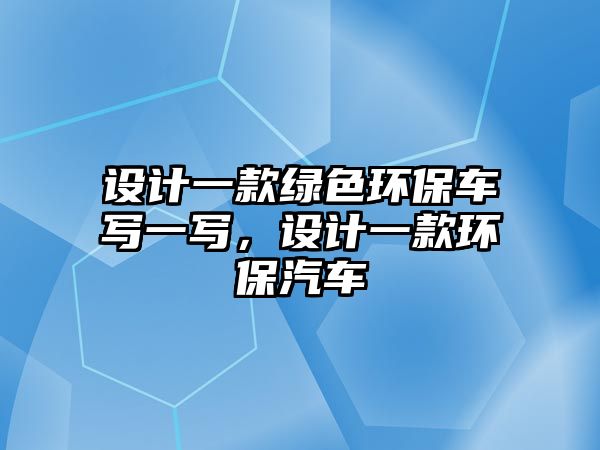 设计一款绿色环保车写一写，设计一款环保汽车